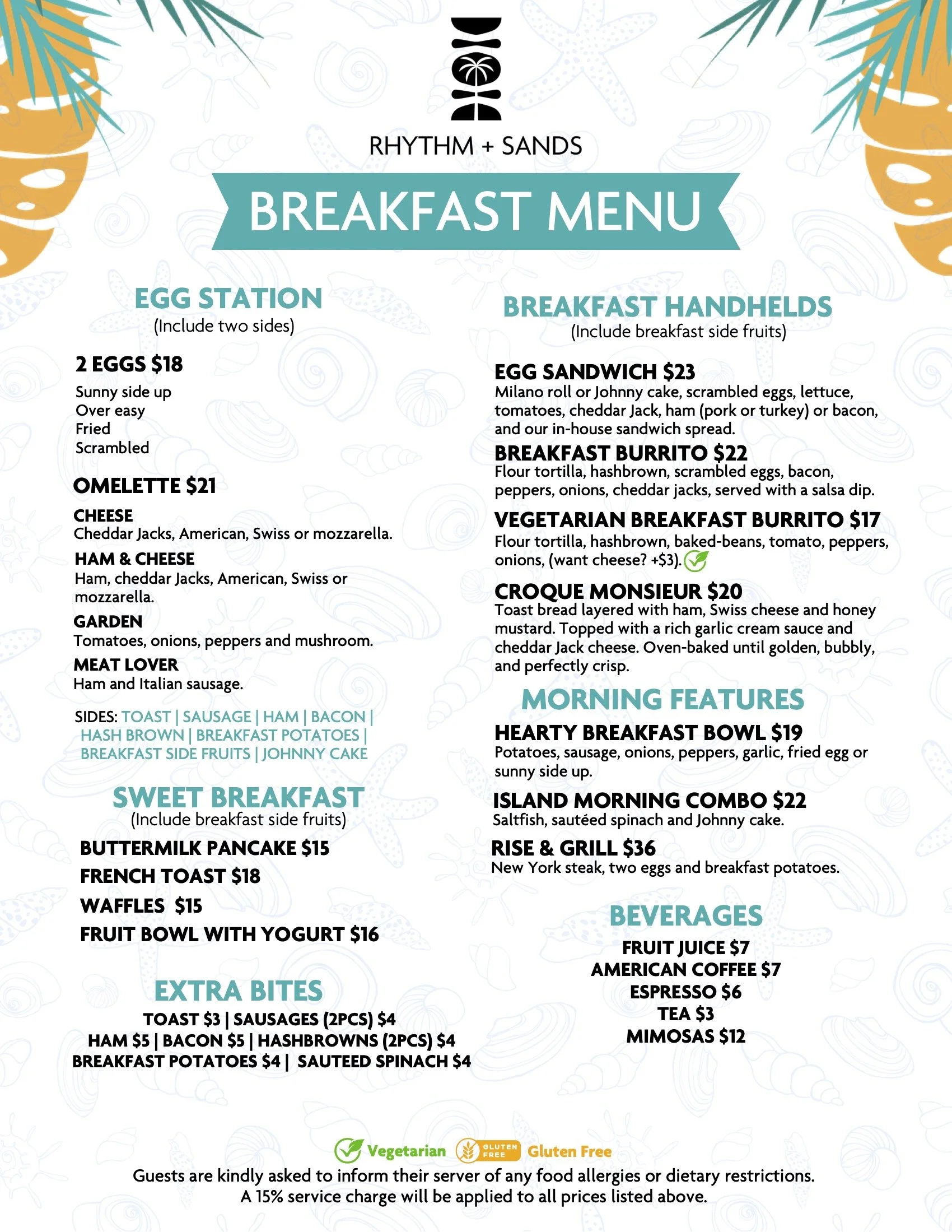 RHYTHM + SANDS

BREAKFAST MENU

EGG STATION
(Include two sides)

2 EGGS $18
Sunny side up
Over easy
Fried
Scrambled

OMELETTE $21

CHEESE
Cheddar Jacks, American, Swiss or mozzarella.

HAM & CHEESE
Ham, cheddar Jacks, American, Swiss or mozzarella.

GARDEN
Tomatoes, onions, peppers and mushroom.

MEAT LOVER
Ham and Italian sausage.

SIDES: TOAST | SAUSAGE | HAM | BACON | HASH BROWN | BREAKFAST POTATOES | BREAKFAST SIDE FRUITS | JOHNNY CAKE

SWEET BREAKFAST
(Include breakfast side fruits)

BUTTERMILK PANCAKE $15
FRENCH TOAST $18
WAFFLES $15
FRUIT BOWL WITH YOGURT $16

EXTRA BITES
TOAST $3 | SAUSAGES (2PCS) $4
HAM $5 | BACON $5 | HASHBROWNS (2PCS) $4
BREAKFAST POTATOES $4 | SAUTEED SPINACH $4

BREAKFAST HANDHELDS
(Include breakfast side fruits)

EGG SANDWICH $23
Milano roll or Johnny cake, scrambled eggs, lettuce, tomatoes, cheddar Jack, ham (pork or turkey) or bacon, and our in-house sandwich spread.

BREAKFAST BURRITO $22
Flour tortilla, hashbrown, scrambled eggs, bacon, peppers, onions, cheddar jacks, served with a salsa dip.

VEGETARIAN BREAKFAST BURRITO $17
Flour tortilla, hashbrown, baked-beans, tomato, peppers, onions, (want cheese? +$3).

CROQUE MONSIEUR $20
Toast bread layered with ham, Swiss cheese and honey mustard. Topped with a rich garlic cream sauce and cheddar Jack cheese. Oven-baked until golden, bubbly, and perfectly crisp.

MORNING FEATURES

HEARTY BREAKFAST BOWL $19
Potatoes, sausage, onions, peppers, garlic, fried egg or sunny side up.

ISLAND MORNING COMBO $22
Saltfish, sautéed spinach and Johnny cake.

RISE & GRILL $36
New York steak, two eggs and breakfast potatoes.

BEVERAGES
FRUIT JUICE $7
AMERICAN COFFEE $7
ESPRESSO $6
TEA $3
MIMOSAS $12

Vegetarian GLUTEN FREE Gluten Free
Guests are kindly asked to inform their server of any food allergies or dietary restrictions.
A 15% service charge will be applied to all prices listed above.